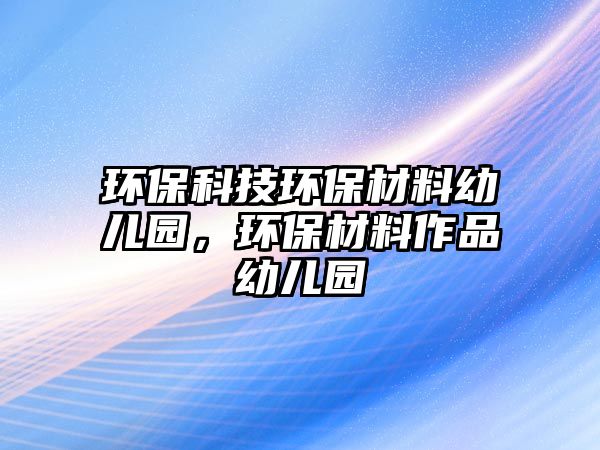 环保科技环保材料幼儿园，环保材料作品幼儿园